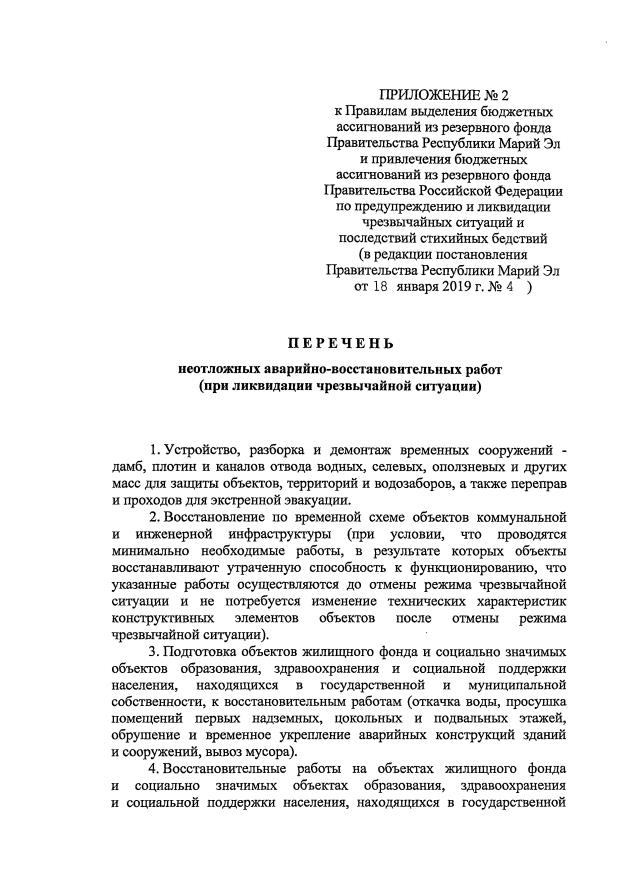 ПРИЛОЖЕНИЕ № 2
к Правилам выделения бюджетных ассигнований из резервного фонда Правительства Республики Марий Эл и привлечения бюджетных ассигнований из резервного фонда Правительства Российской Федерации по предупреждению и ликвидации чрезвычайных ситуаций и последствий стихийных бедствий (в редакции постановления Правительства Республики Марий Эл от 18 января 2019 г. № 4 )

ПЕРЕЧЕНЬ

неотложных аварийно-восстановительных работ (при ликвидации чрезвычайной ситуации)

1. Устройство, разборка и демонтаж временных сооружений - дамб, плотин и каналов отвода водных, селевых, оползневых и других масс для защиты объектов, территорий и водозаборов, а также переправ и проходов для экстренной эвакуации.

2. Восстановление по временной схеме объектов коммунальной и инженерной инфраструктуры (при условии, что проводятся минимально необходимые работы, в результате которых объекты восстанавливают утраченную способность к функционированию, что указанные работы осуществляются до отмены режима чрезвычайной ситуации и не потребуется изменение технических характеристик конструктивных элементов объектов после отмены режима чрезвычайной ситуации).

3. Подготовка объектов жилищного фонда и социально значимых объектов образования, здравоохранения и социальной поддержки населения, находящихся в государственной и муниципальной собственности, к восстановительным работам (откачка воды, просушка помещений первых надземных, цокольных и подвальных этажей, обрушение и временное укрепление аварийных конструкций зданий и сооружений, вывоз мусора).

4. Восстановительные работы на объектах жилищного фонда и социально значимых объектах образования, здравоохранения и социальной поддержки населения, находящихся в государственной